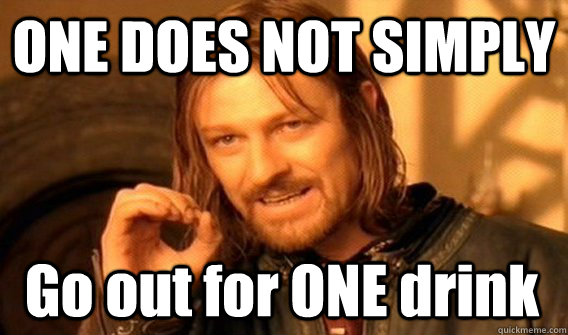 ONE DOES NOT SIMPLY

Go out for ONE drink

quickmeme.com